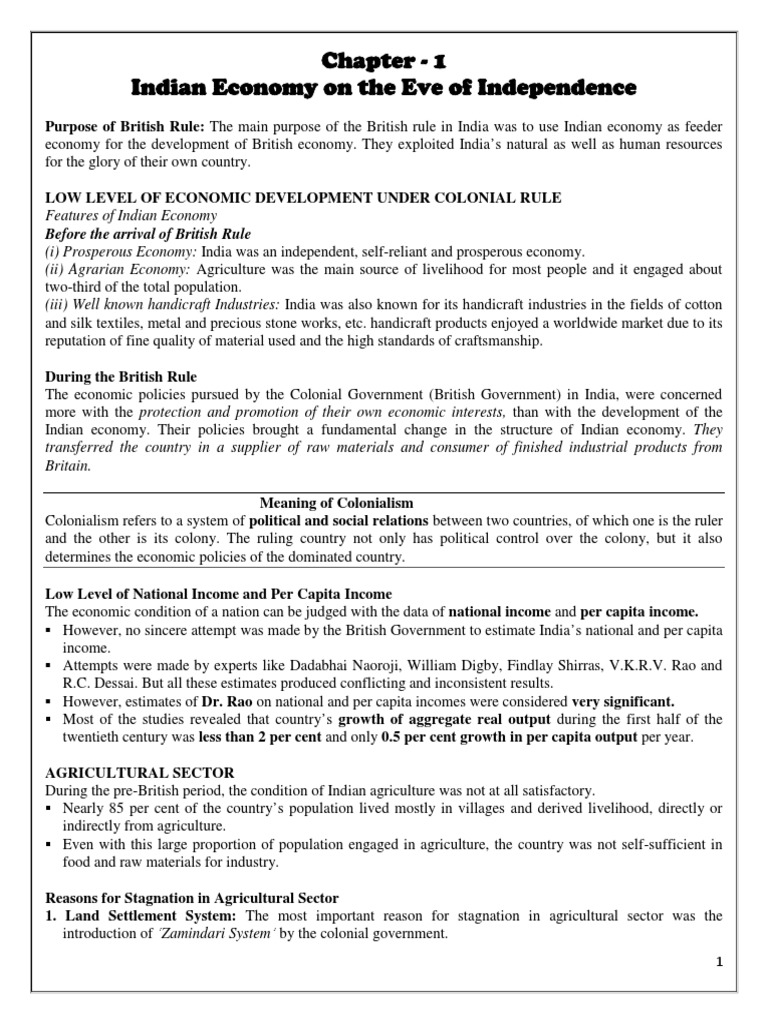 Chapter - 1
Indian Economy on the Eve of Independence

Purpose of British Rule: The main purpose of the British rule in India was to use Indian economy as feeder economy for the development of British economy. They exploited India's natural as well as human resources for the glory of their own country.

LOW LEVEL OF ECONOMIC DEVELOPMENT UNDER COLONIAL RULE
Features of Indian Economy
Before the arrival of British Rule
(i) Prosperous Economy: India was an independent, self-reliant and prosperous economy.
(ii) Agrarian Economy: Agriculture was the main source of livelihood for most people and it engaged about two-third of the total population.
(iii) Well known handicraft Industries: India was also known for its handicraft industries in the fields of cotton and silk textiles, metal and precious stone works, etc. handicraft products enjoyed a worldwide market due to its reputation of fine quality of material used and the high standards of craftsmanship.

During the British Rule
The economic policies pursued by the Colonial Government (British Government) in India, were concerned more with the protection and promotion of their own economic interests, than with the development of the Indian economy. Their policies brought a fundamental change in the structure of Indian economy. They transferred the country in a supplier of raw materials and consumer of finished industrial products from Britain.

Meaning of Colonialism
Colonialism refers to a system of political and social relations between two countries, of which one is the ruler and the other is its colony. The ruling country not only has political control over the colony, but it also determines the economic policies of the dominated country.

Low Level of National Income and Per Capita Income
The economic condition of a nation can be judged with the data of national income and per capita income.
▪ However, no sincere attempt was made by the British Government to estimate India's national and per capita income.
▪ Attempts were made by experts like Dadabhai Naoroji, William Digby, Findlay Shirras, V.K.R.V. Rao and R.C. Dessai. But all these estimates produced conflicting and inconsistent results.
▪ However, estimates of Dr. Rao on national and per capita incomes were considered very significant.
▪ Most of the studies revealed that country's growth of aggregate real output during the first half of the twentieth century was less than 2 per cent and only 0.5 per cent growth in per capita output per year.

AGRICULTURAL SECTOR
During the pre-British period, the condition of Indian agriculture was not at all satisfactory.
▪ Nearly 85 per cent of the country's population lived mostly in villages and derived livelihood, directly or indirectly from agriculture.
▪ Even with this large proportion of population engaged in agriculture, the country was not self-sufficient in food and raw materials for industry.

Reasons for Stagnation in Agricultural Sector
1. Land Settlement System: The most important reason for stagnation in agricultural sector was the introduction of 'Zamindari System' by the colonial government.

1